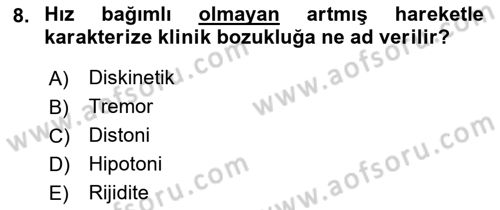 8. Hız bağımlı olmayan artmış hareketle karakterize klinik bozukluğa ne ad verilir?

A) Diskinetik
B) Tremor
C) Distoni
D) Hipotoni
E) Rijidite

www.aofsoru.com
www.aofsoru.com
www.aofsoru.com
www.aofsoru.com